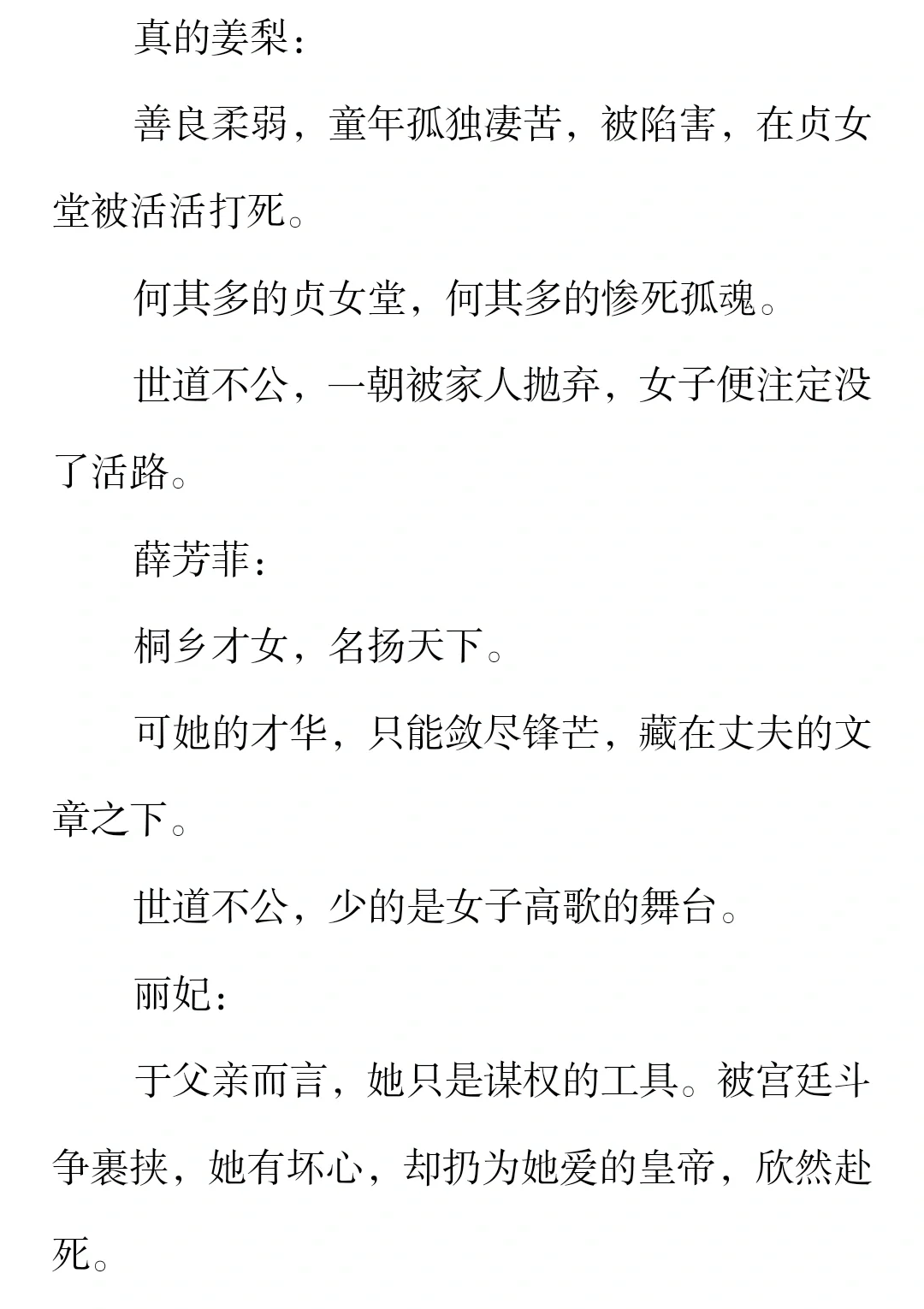 真的姜梨：

善良柔弱，童年孤独凄苦，被陷害，在贞女堂被活活打死。

何其多的贞女堂，何其多的惨死孤魂。

世道不公，一朝被家人抛弃，女子便注定没了活路。

薛芳菲：

桐乡才女，名扬天下。

可她的才华，只能敛尽锋芒，藏在丈夫的文章之下。

世道不公，少的是女子高歌的舞台。

丽妃：

于父亲而言，她只是谋权的工具。被宫廷斗争裹挟，她有坏心，却扔为她爱的皇帝，欣然赴死。